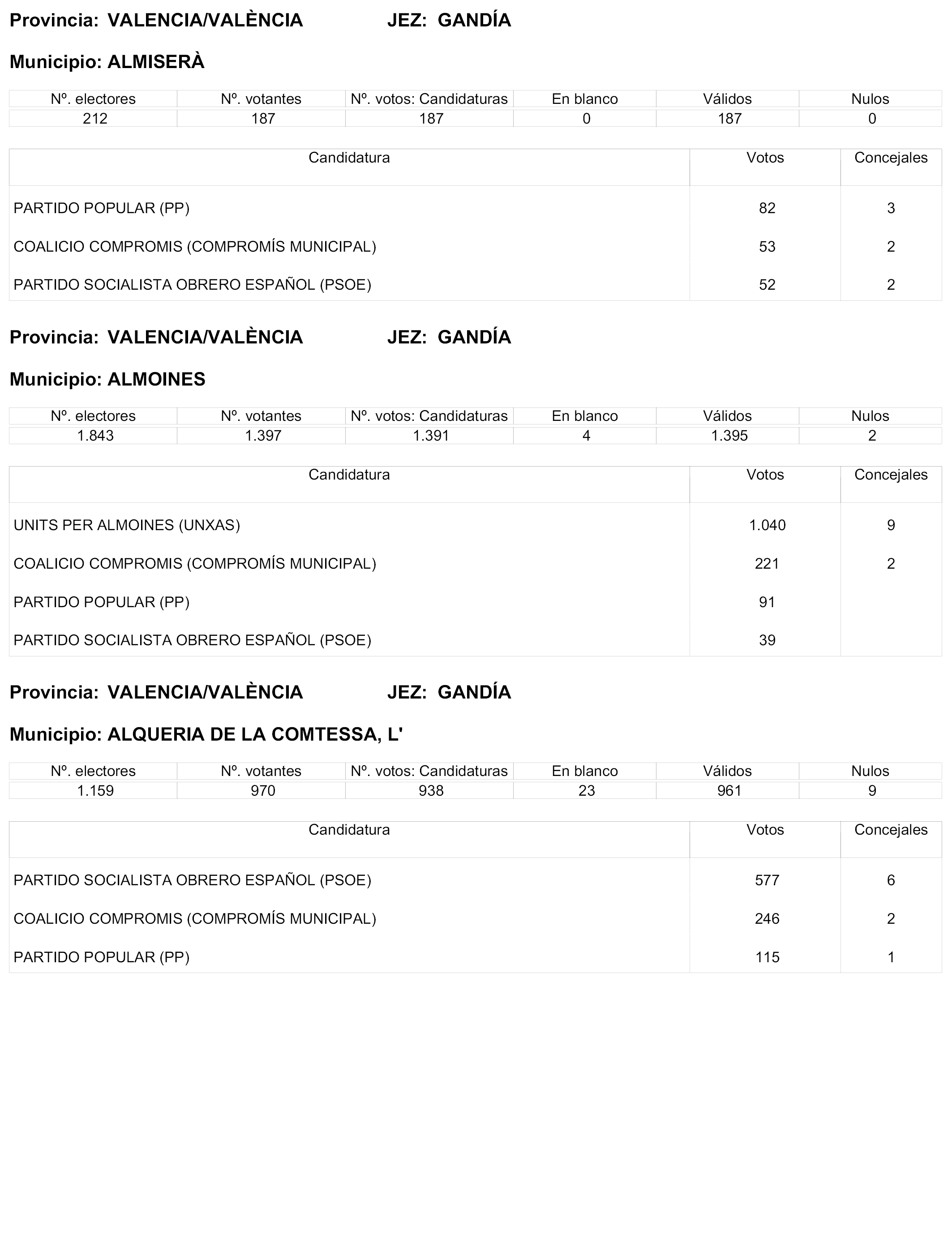 Provincia: VALENCIA/VALÈNCIA JEZ: GANDÍA

Municipio: ALMISERÀ

| Nº. electores | Nº. votantes | Nº. votos: Candidaturas | En blanco | Válidos | Nulos |
|---|---|---|---|---|---|
| 212 | 187 | 187 | 0 | 187 | 0 |

| Candidatura | Votos | Concejales |
|---|---|---|
| PARTIDO POPULAR (PP) | 82 | 3 |
| COALICIO COMPROMIS (COMPROMÍS MUNICIPAL) | 53 | 2 |
| PARTIDO SOCIALISTA OBRERO ESPAÑOL (PSOE) | 52 | 2 |

Provincia: VALENCIA/VALÈNCIA JEZ: GANDÍA

Municipio: ALMOINES

| Nº. electores | Nº. votantes | Nº. votos: Candidaturas | En blanco | Válidos | Nulos |
|---|---|---|---|---|---|
| 1.843 | 1.397 | 1.391 | 4 | 1.395 | 2 |

| Candidatura | Votos | Concejales |
|---|---|---|
| UNITS PER ALMOINES (UNXAS) | 1.040 | 9 |
| COALICIO COMPROMIS (COMPROMÍS MUNICIPAL) | 221 | 2 |
| PARTIDO POPULAR (PP) | 91 | |
| PARTIDO SOCIALISTA OBRERO ESPAÑOL (PSOE) | 39 | |

Provincia: VALENCIA/VALÈNCIA JEZ: GANDÍA

Municipio: ALQUERIA DE LA COMTESSA, L'

| Nº. electores | Nº. votantes | Nº. votos: Candidaturas | En blanco | Válidos | Nulos |
|---|---|---|---|---|---|
| 1.159 | 970 | 938 | 23 | 961 | 9 |

| Candidatura | Votos | Concejales |
|---|---|---|
| PARTIDO SOCIALISTA OBRERO ESPAÑOL (PSOE) | 577 | 6 |
| COALICIO COMPROMIS (COMPROMÍS MUNICIPAL) | 246 | 2 |
| PARTIDO POPULAR (PP) | 115 | 1 |